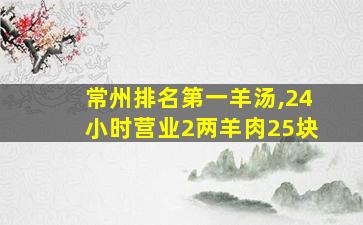 常州排名第一羊汤,24小时营业2两羊肉25块